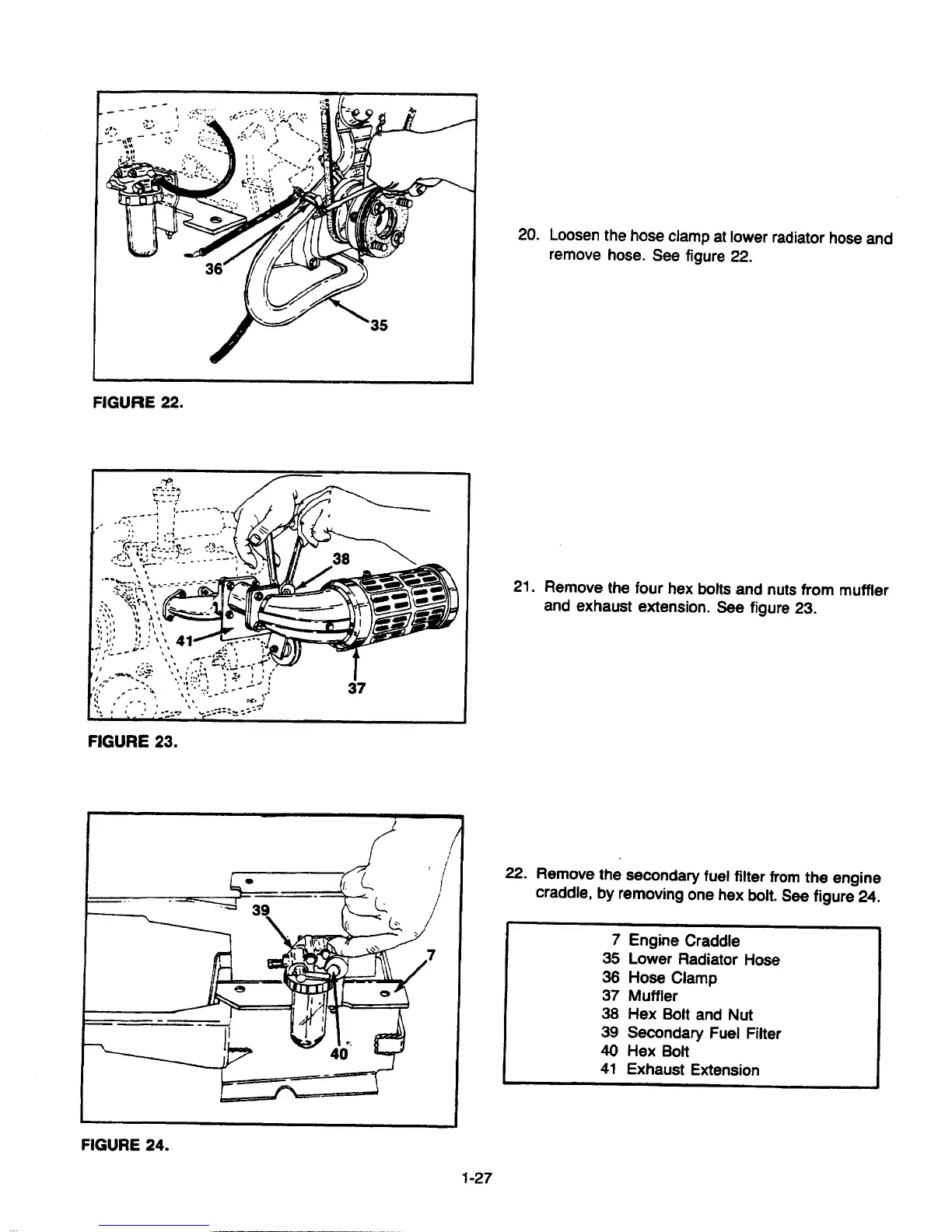 36

35

FIGURE 22.

20. Loosen the hose clamp at lower radiator hose and remove hose. See figure 22.

38

41

37

FIGURE 23.

21. Remove the four hex bolts and nuts from muffler and exhaust extension. See figure 23.

39

7

40

FIGURE 24.

22. Remove the secondary fuel filter from the engine craddle, by removing one hex bolt. See figure 24.

7 Engine Craddle
35 Lower Radiator Hose
36 Hose Clamp
37 Muffler
38 Hex Bolt and Nut
39 Secondary Fuel Filter
40 Hex Bolt
41 Exhaust Extension

1-27